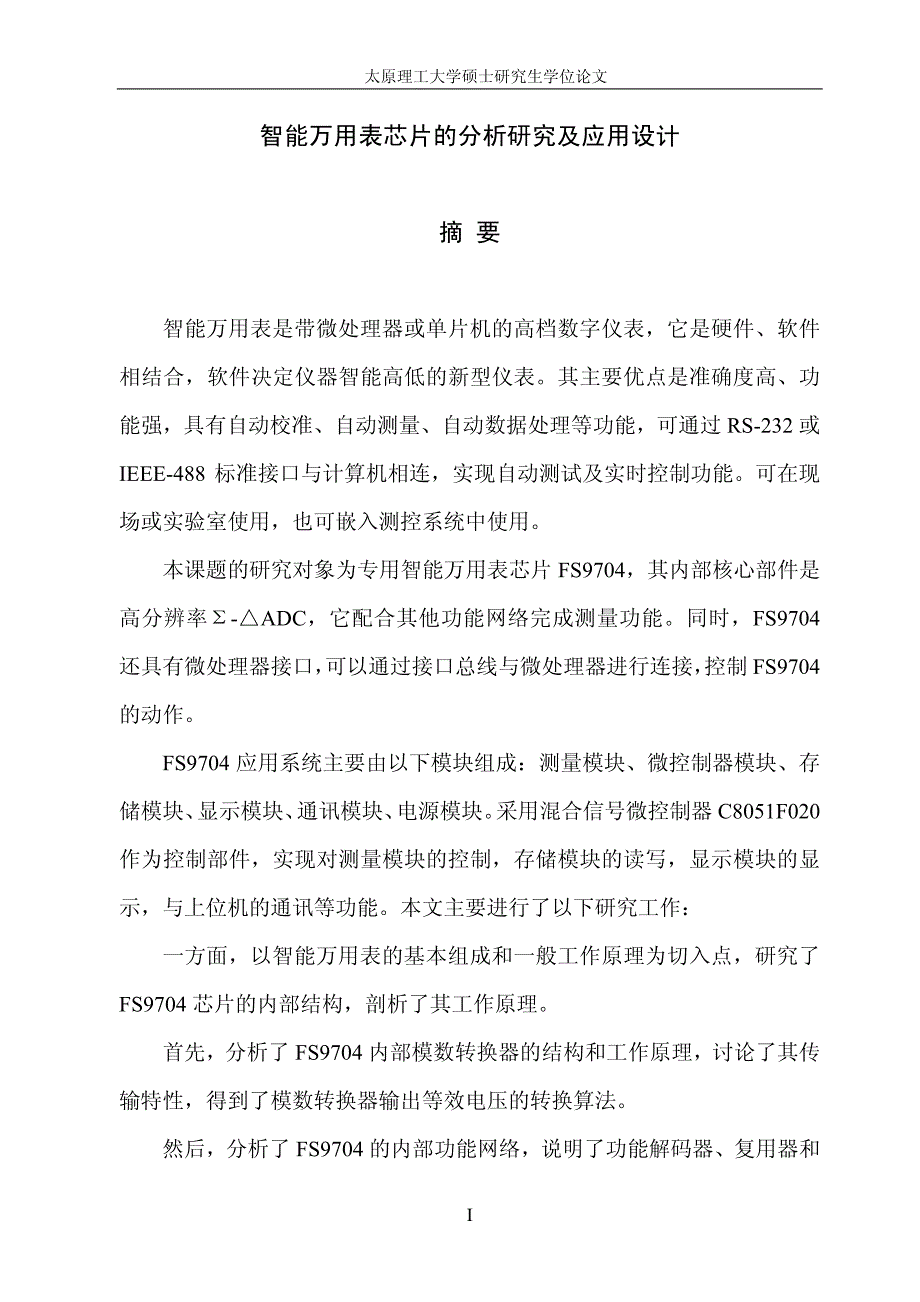 太原理工大学硕士研究生学位论文

智能万用表芯片的分析研究及应用设计

摘 要

智能万用表是带微处理器或单片机的高档数字仪表，它是硬件、软件相结合，软件决定仪器智能高低的新型仪表。其主要优点是准确度高、功能强，具有自动校准、自动测量、自动数据处理等功能，可通过 RS-232 或 IEEE-488 标准接口与计算机相连，实现自动测试及实时控制功能。可在现场或实验室使用，也可嵌入测控系统中使用。

本课题的研究对象为专用智能万用表芯片 FS9704，其内部核心部件是高分辨率Σ-△ADC，它配合其他功能网络完成测量功能。同时，FS9704 还具有微处理器接口，可以通过接口总线与微处理器进行连接，控制 FS9704 的动作。

FS9704 应用系统主要由以下模块组成：测量模块、微控制器模块、存储模块、显示模块、通讯模块、电源模块。采用混合信号微控制器 C8051F020 作为控制部件，实现对测量模块的控制，存储模块的读写，显示模块的显示，与上位机的通讯等功能。本文主要进行了以下研究工作：

一方面，以智能万用表的基本组成和一般工作原理为切入点，研究了 FS9704 芯片的内部结构，剖析了其工作原理。

首先，分析了 FS9704 内部模数转换器的结构和工作原理，讨论了其传输特性，得到了模数转换器输出等效电压的转换算法。

然后，分析了 FS9704 的内部功能网络，说明了功能解码器、复用器和

I